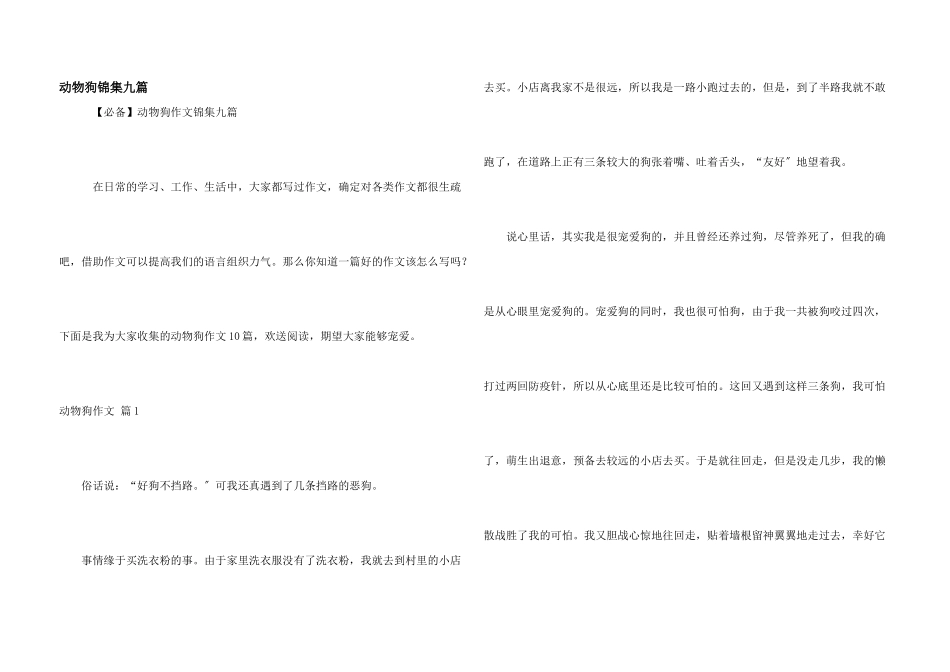 动物狗锦集九篇

【必备】动物狗作文锦集九篇

在日常的学习、工作、生活中，大家都写过作文，确定对各类作文都很生疏吧，借助作文可以提高我们的语言组织力气。那么你知道一篇好的作文该怎么写吗？下面是我为大家收集的动物狗作文10篇，欢送阅读，期望大家能够宠爱。

动物狗作文 篇1

俗话说：“好狗不挡路。”可我还真遇到了几条挡路的恶狗。

事情缘于买洗衣粉的事。由于家里洗衣服没有了洗衣粉，我就去到村里的小店去买。小店离我家不是很远，所以我是一路小跑过去的，但是，到了半路我就不敢跑了，在道路上正有三条较大的狗张着嘴、吐着舌头，“友好”地望着我。

说心里话，其实我是很宠爱狗的，并且曾经还养过狗，尽管养死了，但我的确是从心眼里宠爱狗的。宠爱狗的同时，我也很可怕狗，由于我一共被狗咬过四次，打过两回防疫针，所以从心底里还是比较可怕的。这回又遇到这样三条狗，我可怕了，萌生出退意，预备去较远的小店去买。于是就往回走，但是没走几步，我的懒散战胜了我的可怕。我又胆战心惊地往回走，贴着墙根留神翼翼地走过去，幸好它